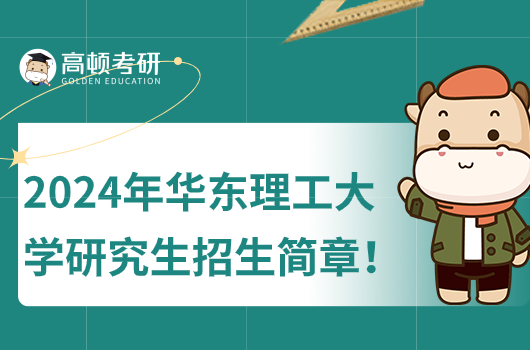 高顿考研
GOLDEN EDUCATION

2024年华东理工大学研究生招生简章！